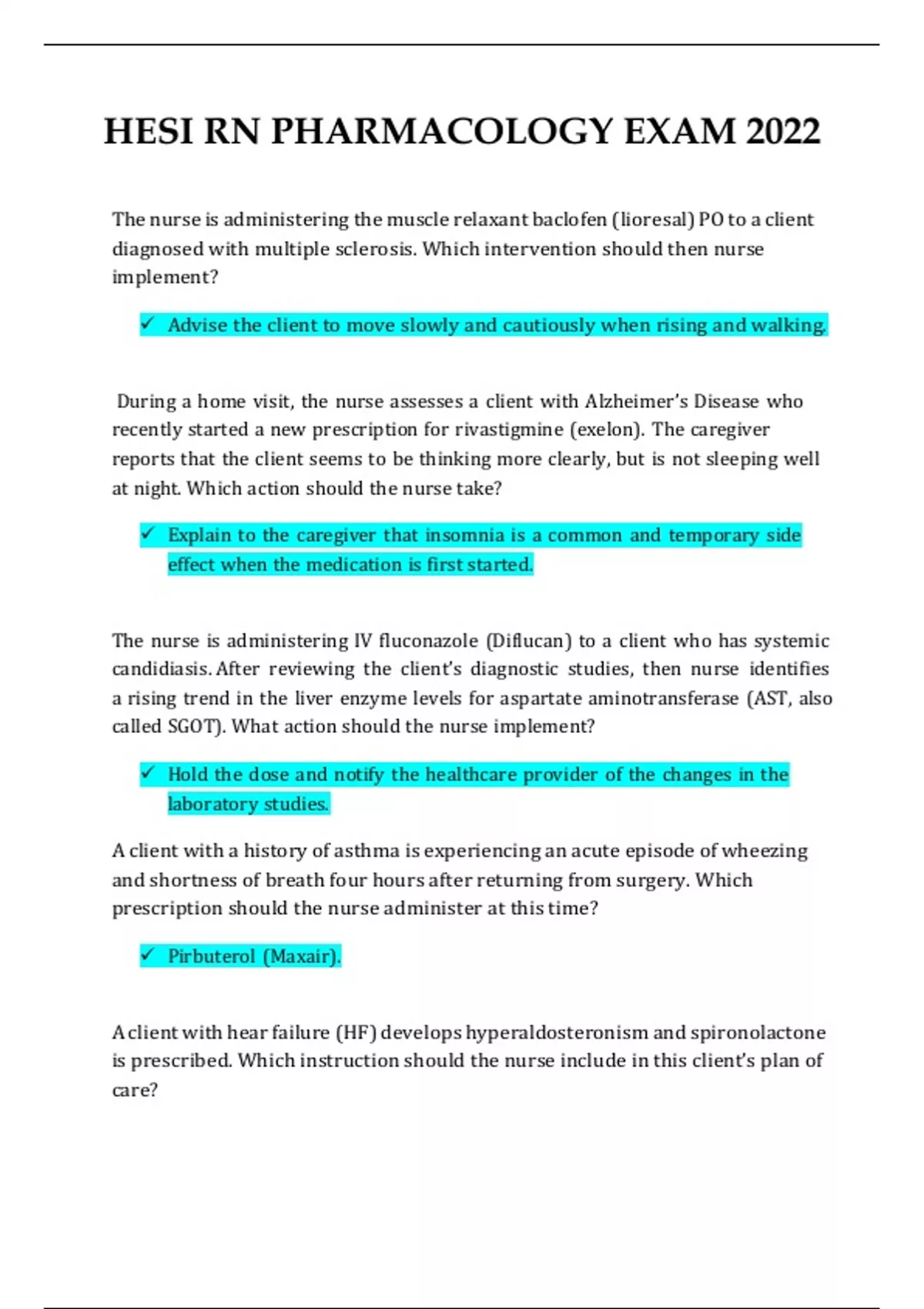 HESI RN PHARMACOLOGY EXAM 2022

The nurse is administering the muscle relaxant baclofen (lioresal) PO to a client diagnosed with multiple sclerosis. Which intervention should then nurse implement?

✓ Advise the client to move slowly and cautiously when rising and walking.

During a home visit, the nurse assesses a client with Alzheimer's Disease who recently started a new prescription for rivastigmine (exelon). The caregiver reports that the client seems to be thinking more clearly, but is not sleeping well at night. Which action should the nurse take?

✓ Explain to the caregiver that insomnia is a common and temporary side effect when the medication is first started.

The nurse is administering IV fluconazole (Diflucan) to a client who has systemic candidiasis. After reviewing the client's diagnostic studies, then nurse identifies a rising trend in the liver enzyme levels for aspartate aminotransferase (AST, also called SGOT). What action should the nurse implement?

✓ Hold the dose and notify the healthcare provider of the changes in the laboratory studies.

A client with a history of asthma is experiencing an acute episode of wheezing and shortness of breath four hours after returning from surgery. Which prescription should the nurse administer at this time?

✓ Pirbuterol (Maxair).

A client with hear failure (HF) develops hyperaldosteronism and spironolactone is prescribed. Which instruction should the nurse include in this client's plan of care?